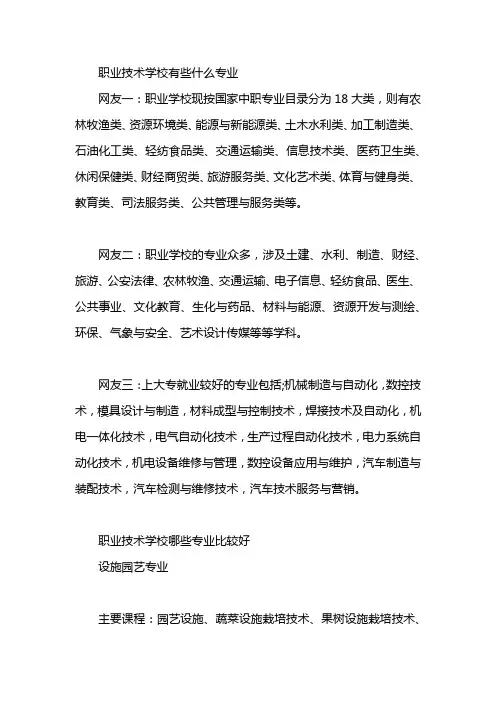 职业技术学校有些什么专业

网友一：职业学校现按国家中职专业目录分为 18 大类，则有农林牧渔类、资源环境类、能源与新能源类、土木水利类、加工制造类、石油化工类、轻纺食品类、交通运输类、信息技术类、医药卫生类、休闲保健类、财经商贸类、旅游服务类、文化艺术类、体育与健身类、教育类、司法服务类、公共管理与服务类等。

网友二：职业学校的专业众多，涉及土建、水利、制造、财经、旅游、公安法律、农林牧渔、交通运输、电子信息、轻纺食品、医生、公共事业、文化教育、生化与药品、材料与能源、资源开发与测绘、环保、气象与安全、艺术设计传媒等等学科。

网友三：上大专就业较好的专业包括;机械制造与自动化，数控技术，模具设计与制造，材料成型与控制技术，焊接技术及自动化，机电一体化技术，电气自动化技术，生产过程自动化技术，电力系统自动化技术，机电设备维修与管理，数控设备应用与维护，汽车制造与装配技术，汽车检测与维修技术，汽车技术服务与营销。

职业技术学校哪些专业比较好

设施园艺专业

主要课程：园艺设施、蔬菜设施栽培技术、果树设施栽培技术、